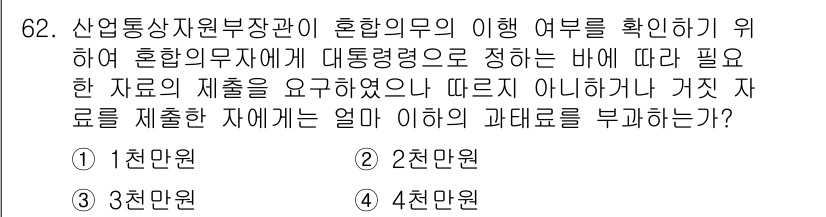 62. 산업통상자원부장관이 혼합의무의 이행 여부를 확인하기 위하여 혼합의무자에게 대통령령으로 정하는 바에 따라 필요한 자료의 제출을 요구하였으나 따르지 아니하거나 거짓 자료를 제출한 자에게는 얼마 이하의 과태료를 부과하는가?

① 1천만원
② 2천만원
③ 3천만원
④ 4천만원